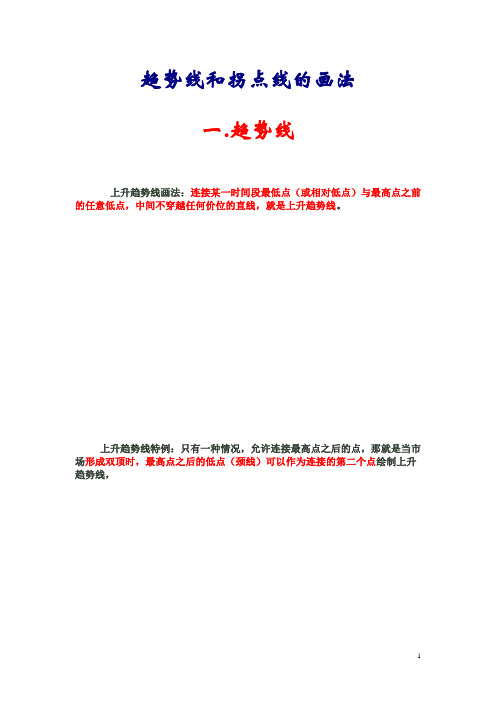 趋势线和拐点线的画法

一.趋势线

上升趋势线画法：连接某一时间段最低点（或相对低点）与最高点之前的任意低点，中间不穿越任何价位的直线，就是上升趋势线。

上升趋势线特例：只有一种情况，允许连接最高点之后的点，那就是当市场形成双顶时，最高点之后的低点（颈线）可以作为连接的第二个点绘制上升趋势线，

1